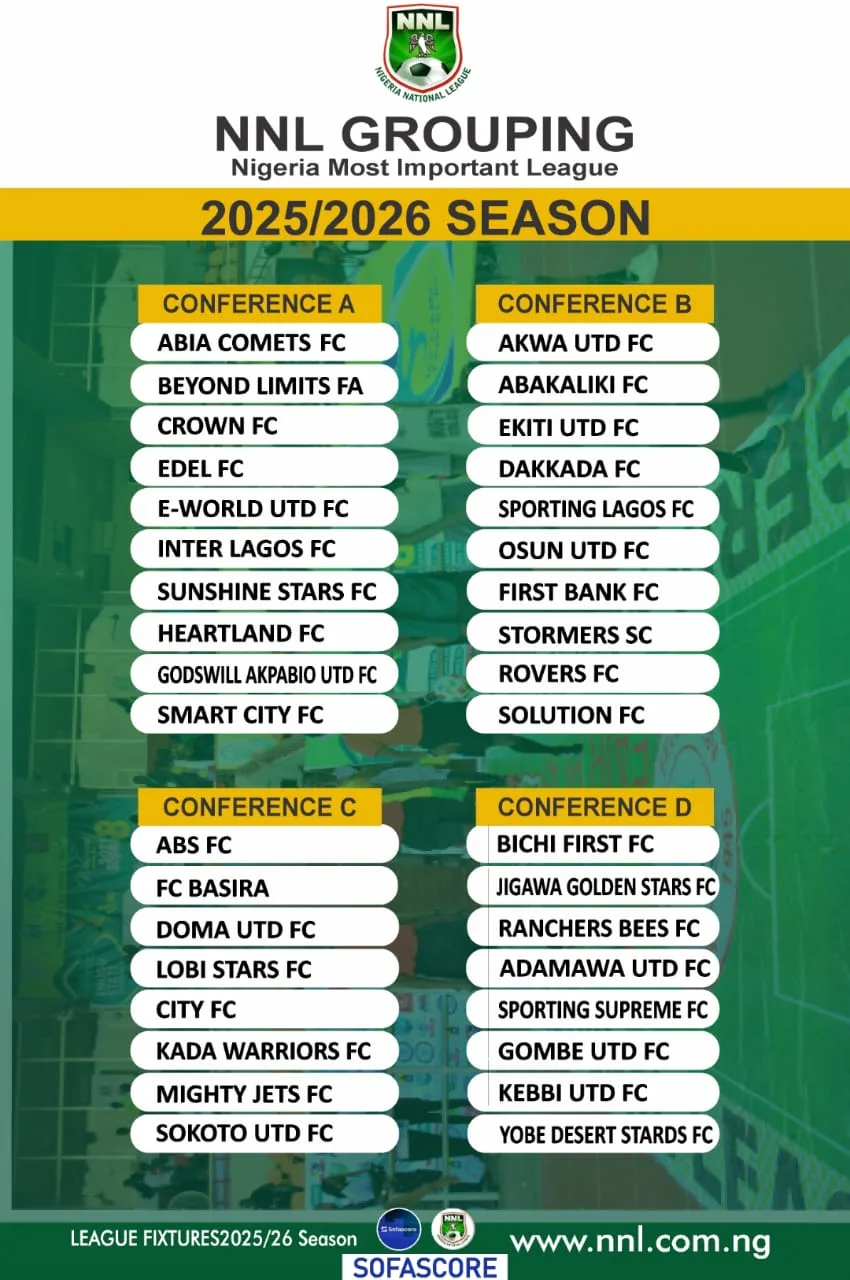 NNL
NIGERIA NATIONAL LEAGUE

NNL GROUPING
Nigeria Most Important League

2025/2026 SEASON

CONFERENCE A
ABIA COMETS FC
BEYOND LIMITS FA
CROWN FC
EDEL FC
E-WORLD UTD FC
INTER LAGOS FC
SUNSHINE STARS FC
HEARTLAND FC
GODSWILL AKPABIO UTD FC
SMART CITY FC

CONFERENCE B
AKWA UTD FC
ABAKALIKI FC
EKITI UTD FC
DAKKADA FC
SPORTING LAGOS FC
OSUN UTD FC
FIRST BANK FC
STORMERS SC
ROVERS FC
SOLUTION FC

CONFERENCE C
ABS FC
FC BASIRA
DOMA UTD FC
LOBI STARS FC
CITY FC
KADA WARRIORS FC
MIGHTY JETS FC
SOKOTO UTD FC

CONFERENCE D
BICHI FIRST FC
JIGAWA GOLDEN STARS FC
RANCHERS BEES FC
ADAMAWA UTD FC
SPORTING SUPREME FC
GOMBE UTD FC
KEBBI UTD FC
YOBE DESERT STARDS FC

LEAGUE FIXTURES2025/26 Season
Sofascore
SOFASCORE
www.nnl.com.ng